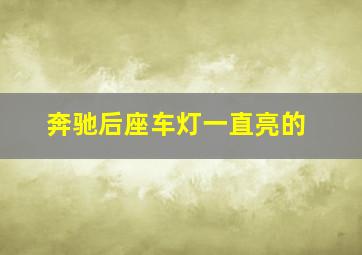 奔驰后座车灯一直亮的